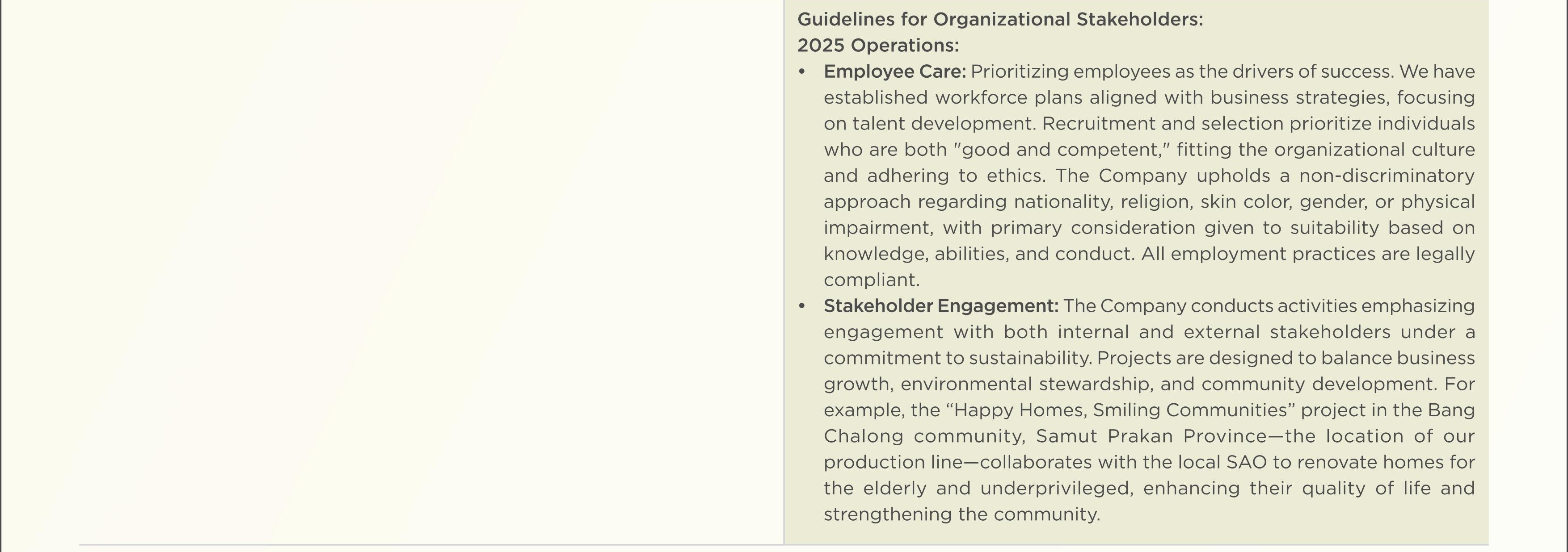 Guidelines for Organizational Stakeholders:
2025 Operations:

• Employee Care: Prioritizing employees as the drivers of success. We have established workforce plans aligned with business strategies, focusing on talent development. Recruitment and selection prioritize individuals who are both "good and competent," fitting the organizational culture and adhering to ethics. The Company upholds a non-discriminatory approach regarding nationality, religion, skin color, gender, or physical impairment, with primary consideration given to suitability based on knowledge, abilities, and conduct. All employment practices are legally compliant.
• Stakeholder Engagement: The Company conducts activities emphasizing engagement with both internal and external stakeholders under a commitment to sustainability. Projects are designed to balance business growth, environmental stewardship, and community development. For example, the "Happy Homes, Smiling Communities" project in the Bang Chalong community, Samut Prakan Province—the location of our production line—collaborates with the local SAO to renovate homes for the elderly and underprivileged, enhancing their quality of life and strengthening the community.